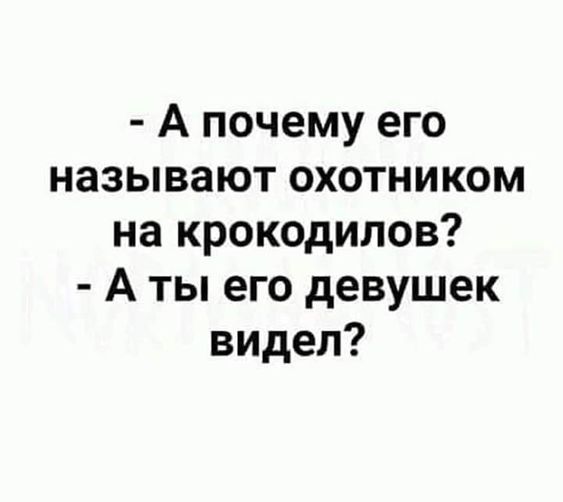 - А почему его называют охотником на крокодилов?
- А ты его девушек видел?